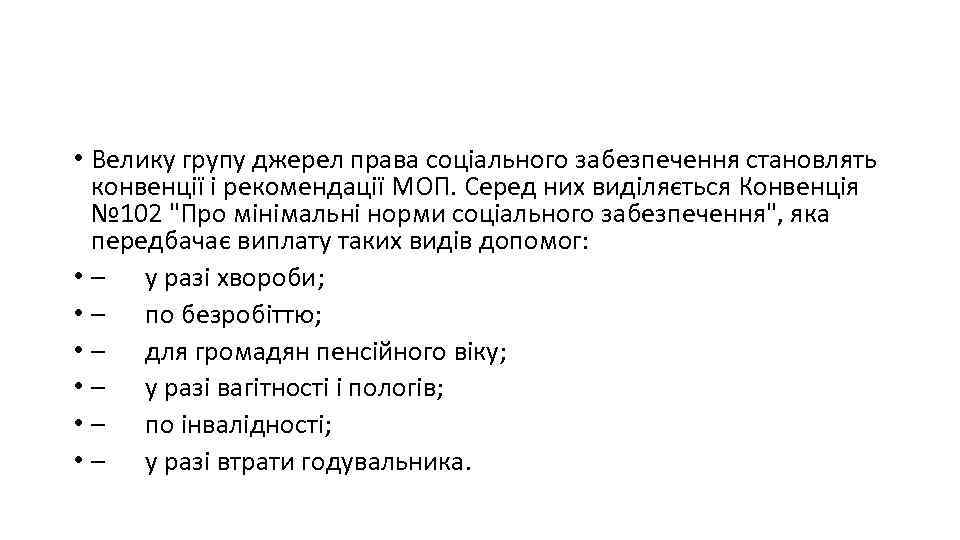 • Велику групу джерел права соціального забезпечення становлять конвенції і рекомендації МОП. Серед них виділяється Конвенція №102 "Про мінімальні норми соціального забезпечення", яка передбачає виплату таких видів допомог:
• – у разі хвороби;
• – по безробіттю;
• – для громадян пенсійного віку;
• – у разі вагітності і пологів;
• – по інвалідності;
• – у разі втрати годувальника.